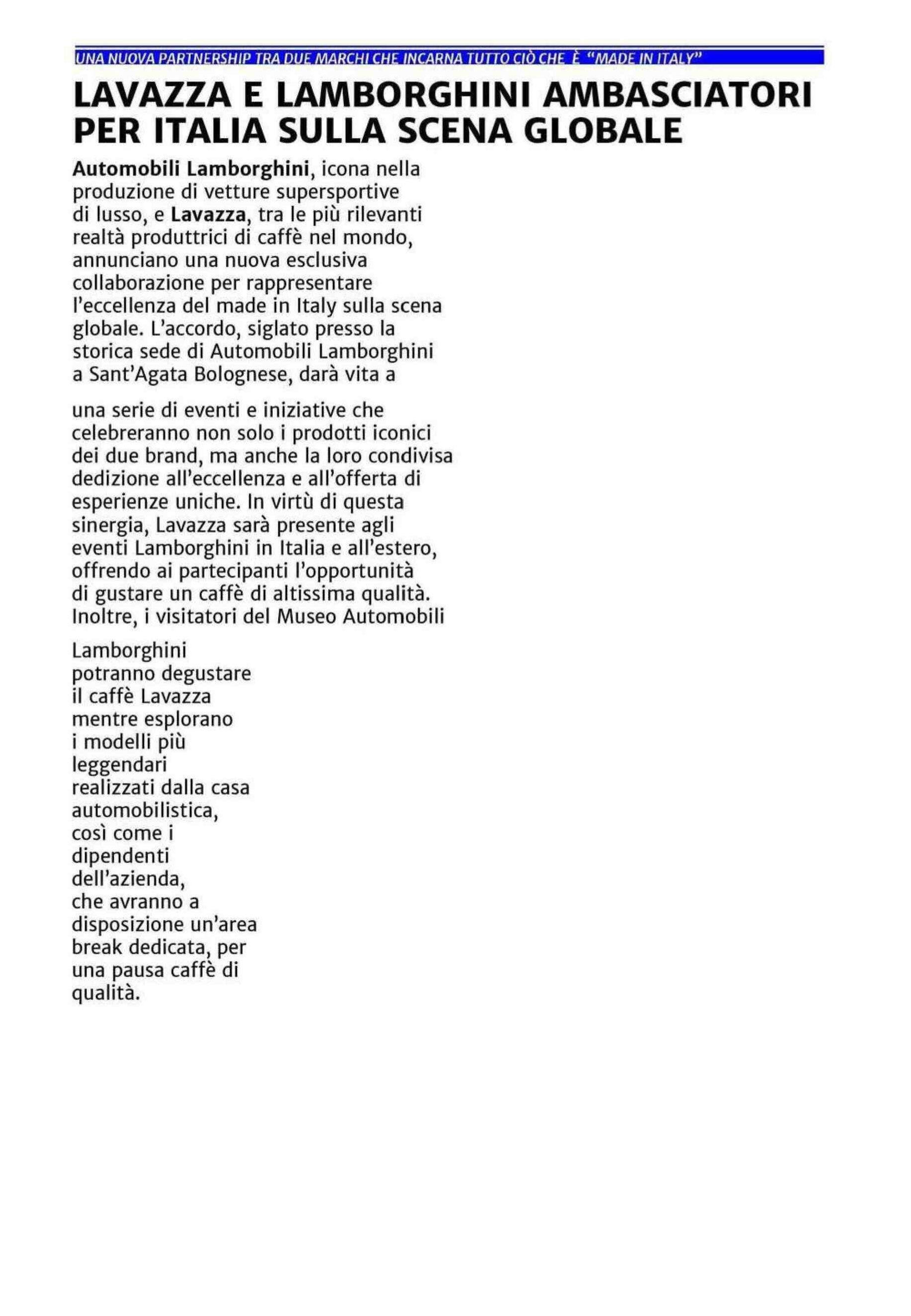 UNA NUOVA PARTNERSHIP TRA DUE MARCHI CHE INCARNA TUTTO CIÒ CHE È "MADE IN ITALY"

LAVAZZA E LAMBORGHINI AMBASCIATORI PER ITALIA SULLA SCENA GLOBALE

Automobili Lamborghini, icona nella produzione di vetture supersportive di lusso, e Lavazza, tra le più rilevanti realtà produttrici di caffè nel mondo, annunciano una nuova esclusiva collaborazione per rappresentare l'eccellenza del made in Italy sulla scena globale. L'accordo, siglato presso la storica sede di Automobili Lamborghini a Sant'Agata Bolognese, darà vita a

una serie di eventi e iniziative che celebreranno non solo i prodotti iconici dei due brand, ma anche la loro condivisa dedizione all'eccellenza e all'offerta di esperienze uniche. In virtù di questa sinergia, Lavazza sarà presente agli eventi Lamborghini in Italia e all'estero, offrendo ai partecipanti l'opportunità di gustare un caffè di altissima qualità. Inoltre, i visitatori del Museo Automobili

Lamborghini potranno degustare il caffè Lavazza mentre esplorano i modelli più leggendari realizzati dalla casa automobilistica, così come i dipendenti dell'azienda, che avranno a disposizione un'area break dedicata, per una pausa caffè di qualità.